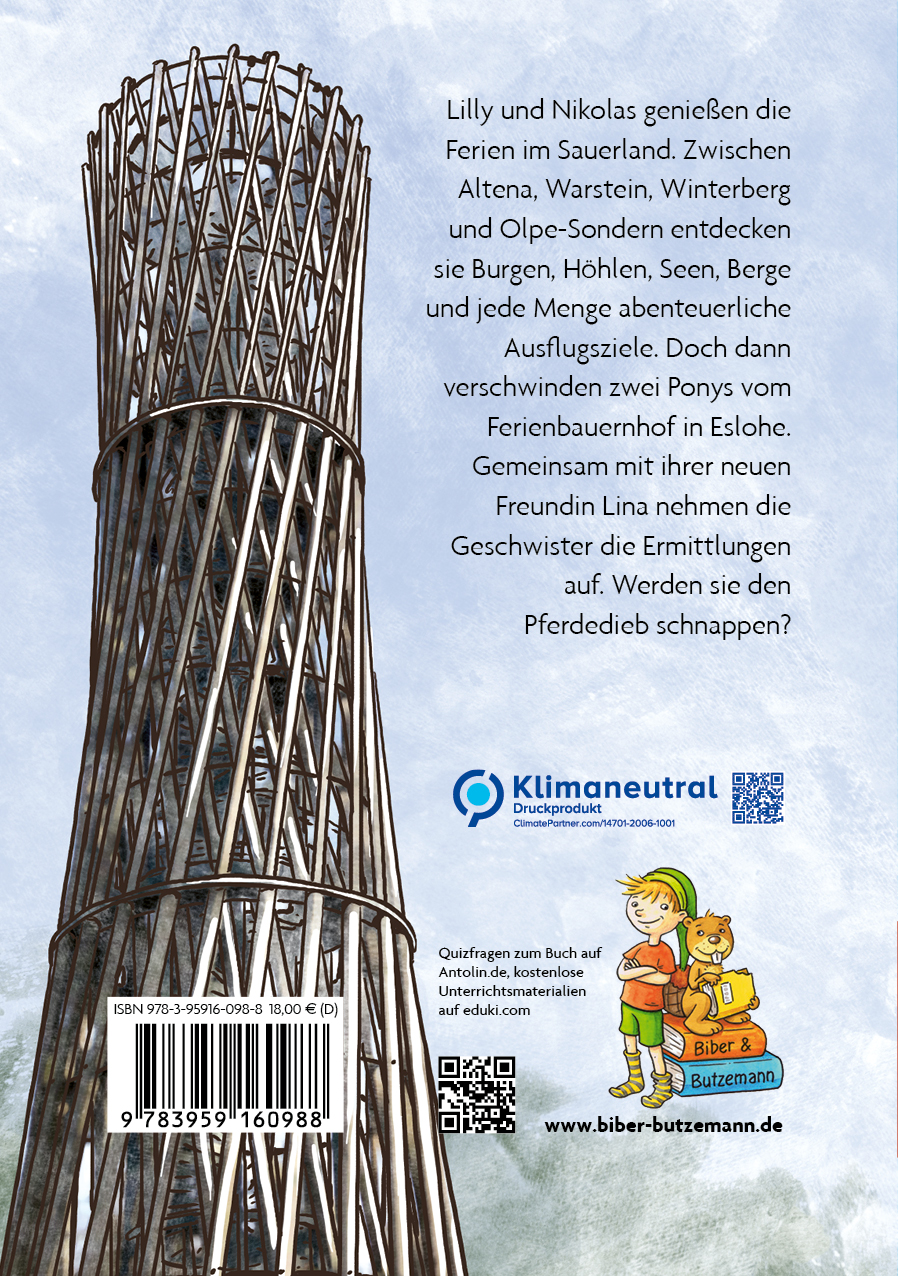 Lilly und Nikolas genießen die Ferien im Sauerland. Zwischen Altena, Warstein, Winterberg und Olpe-Sondern entdecken sie Burgen, Höhlen, Seen, Berge und jede Menge abenteuerliche Ausflugsziele. Doch dann verschwinden zwei Ponys vom Ferienbauernhof in Eslohe. Gemeinsam mit ihrer neuen Freundin Lina nehmen die Geschwister die Ermittlungen auf. Werden sie den Pferdedieb schnappen?

Klimaneutral
Druckprodukt
ClimatePartner.com/14701-2006-1001

Quizfragen zum Buch auf Antolin.de, kostenlose Unterrichtsmaterialien auf eduki.com

Biber & Butzemann

ISBN 978-3-95916-098-8 18,00 € (D)

9 783959 160988

www.biber-butzemann.de